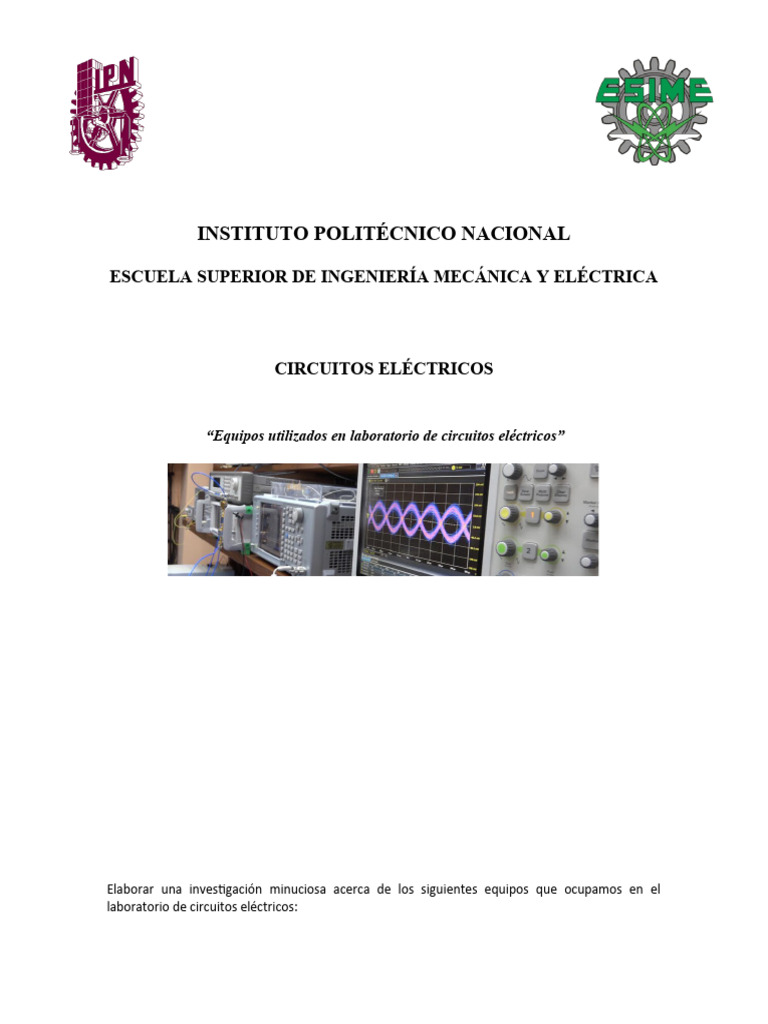 IPN

ESIME

INSTITUTO POLITÉCNICO NACIONAL

ESCUELA SUPERIOR DE INGENIERÍA MECÁNICA Y ELÉCTRICA

CIRCUITOS ELÉCTRICOS

"Equipos utilizados en laboratorio de circuitos eléctricos"

Elaborar una investigación minuciosa acerca de los siguientes equipos que ocupamos en el laboratorio de circuitos eléctricos: